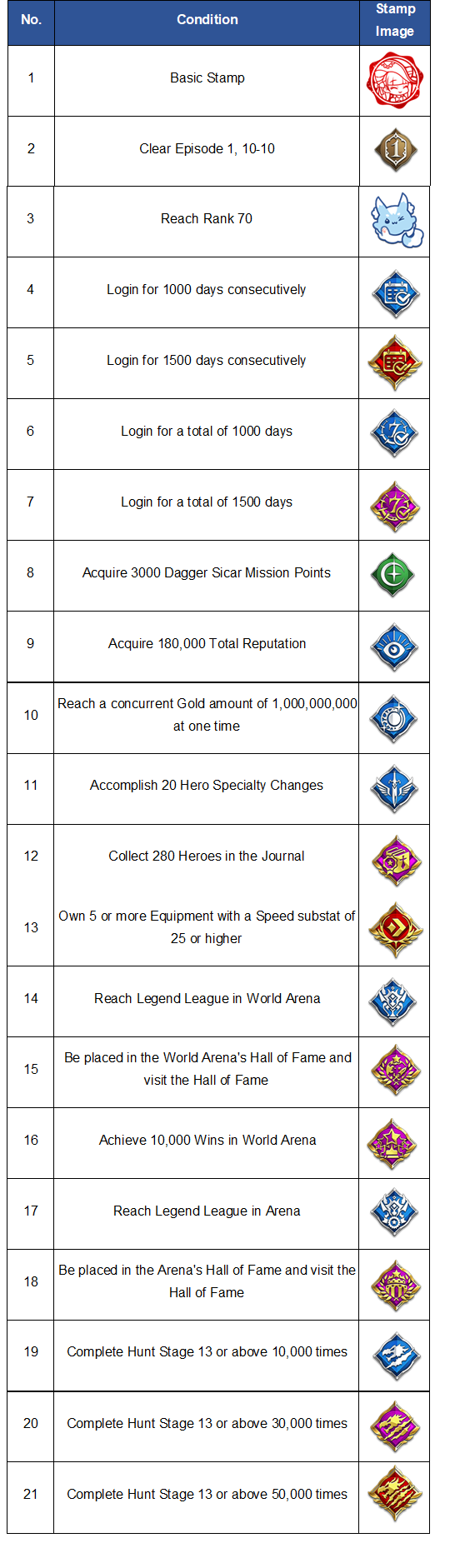 | No. | Condition | Stamp Image |
|---|---|---|
| 1 | Basic Stamp | |
| 2 | Clear Episode 1, 10-10 | |
| 3 | Reach Rank 70 | |
| 4 | Login for 1000 days consecutively | |
| 5 | Login for 1500 days consecutively | |
| 6 | Login for a total of 1000 days | |
| 7 | Login for a total of 1500 days | |
| 8 | Acquire 3000 Dagger Sicar Mission Points | |
| 9 | Acquire 180,000 Total Reputation | |
| 10 | Reach a concurrent Gold amount of 1,000,000,000 at one time | |
| 11 | Accomplish 20 Hero Specialty Changes | |
| 12 | Collect 280 Heroes in the Journal | |
| 13 | Own 5 or more Equipment with a Speed substat of 25 or higher | |
| 14 | Reach Legend League in World Arena | |
| 15 | Be placed in the World Arena's Hall of Fame and visit the Hall of Fame | |
| 16 | Achieve 10,000 Wins in World Arena | |
| 17 | Reach Legend League in Arena | |
| 18 | Be placed in the Arena's Hall of Fame and visit the Hall of Fame | |
| 19 | Complete Hunt Stage 13 or above 10,000 times | |
| 20 | Complete Hunt Stage 13 or above 30,000 times | |
| 21 | Complete Hunt Stage 13 or above 50,000 times | |